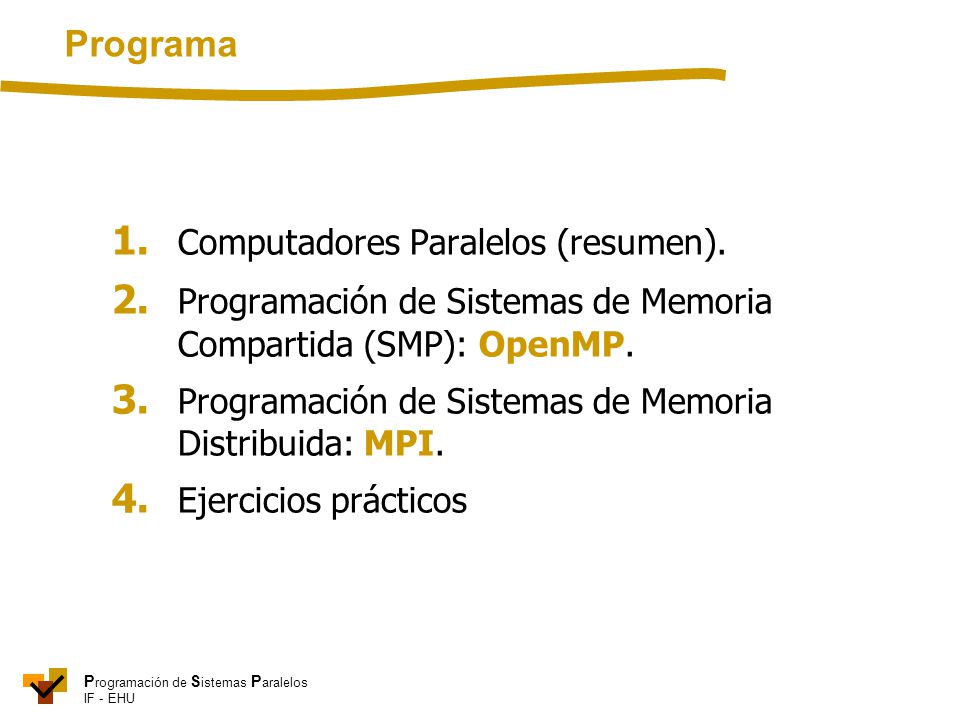 Programa

1. Computadores Paralelos (resumen).
2. Programación de Sistemas de Memoria Compartida (SMP): OpenMP.
3. Programación de Sistemas de Memoria Distribuida: MPI.
4. Ejercicios prácticos

Programación de Sistemas Paralelos
IF - EHU